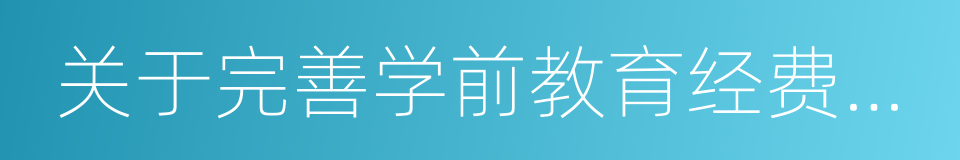 关于完善学前教育经费...